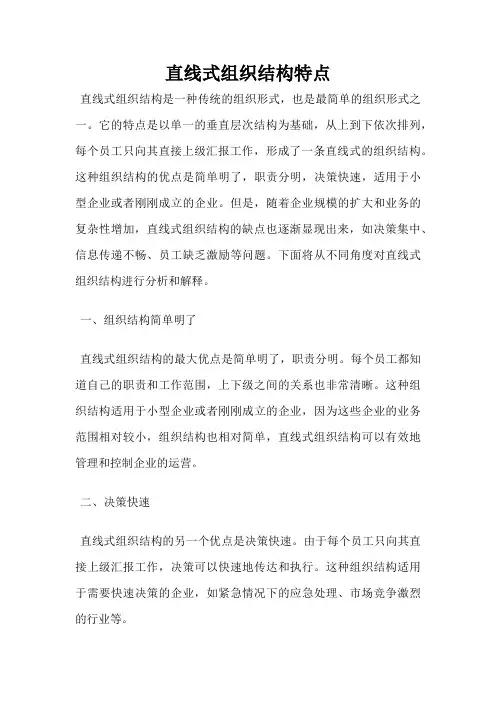 直线式组织结构特点

直线式组织结构是一种传统的组织形式，也是最简单的组织形式之一。它的特点是以单一的垂直层次结构为基础，从上到下依次排列，每个员工只向其直接上级汇报工作，形成了一条直线式的组织结构。这种组织结构的优点是简单明了，职责分明，决策快速，适用于小型企业或者刚刚成立的企业。但是，随着企业规模的扩大和业务的复杂性增加，直线式组织结构的缺点也逐渐显现出来，如决策集中、信息传递不畅、员工缺乏激励等问题。下面将从不同角度对直线式组织结构进行分析和解释。

一、组织结构简单明了

直线式组织结构的最大优点是简单明了，职责分明。每个员工都知道自己的职责和工作范围，上下级之间的关系也非常清晰。这种组织结构适用于小型企业或者刚刚成立的企业，因为这些企业的业务范围相对较小，组织结构也相对简单，直线式组织结构可以有效地管理和控制企业的运营。

二、决策快速

直线式组织结构的另一个优点是决策快速。由于每个员工只向其直接上级汇报工作，决策可以快速地传达和执行。这种组织结构适用于需要快速决策的企业，如紧急情况下的应急处理、市场竞争激烈的行业等。